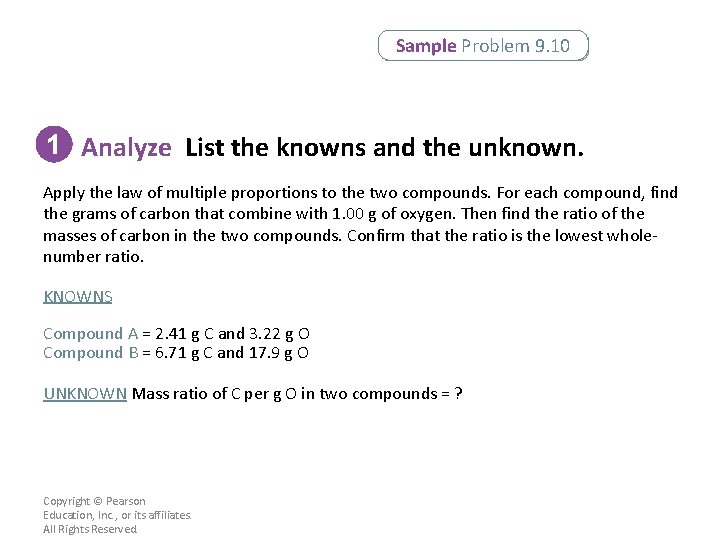 Sample Problem 9.10

1 Analyze List the knowns and the unknown.

Apply the law of multiple proportions to the two compounds. For each compound, find the grams of carbon that combine with 1.00 g of oxygen. Then find the ratio of the masses of carbon in the two compounds. Confirm that the ratio is the lowest whole-number ratio.

KNOWNS

Compound A = 2.41 g C and 3.22 g O
Compound B = 6.71 g C and 17.9 g O

UNKNOWN Mass ratio of C per g O in two compounds = ?

Copyright © Pearson Education, Inc., or its affiliates. All Rights Reserved.